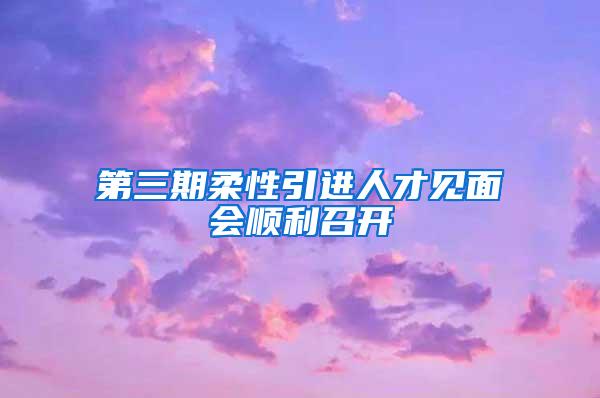 第三期柔性引进人才见面会顺利召开